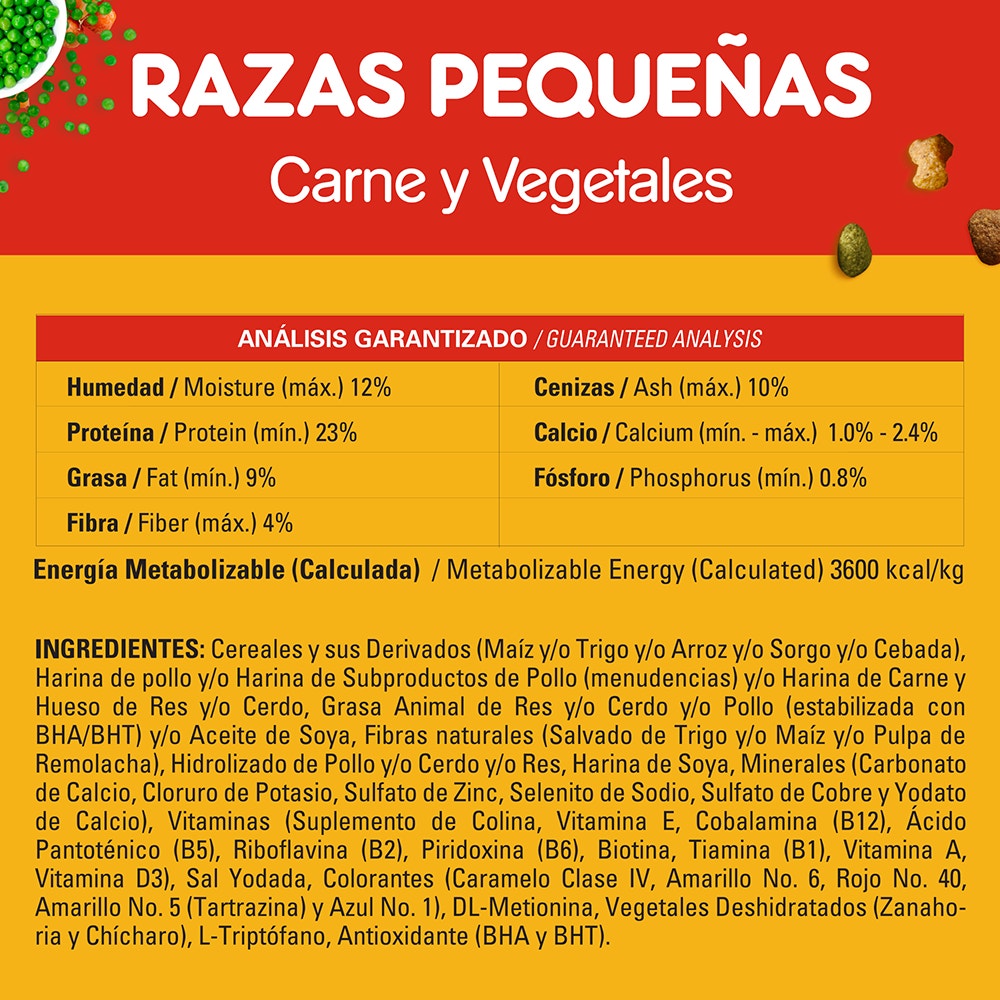 RAZAS PEQUEÑAS
Carne y Vegetales

| ANÁLISIS GARANTIZADO / GUARANTEED ANALYSIS | |
|---|---|
| Humedad / Moisture (máx.) 12% | Cenizas / Ash (máx.) 10% |
| Proteína / Protein (mín.) 23% | Calcio / Calcium (mín. - máx.) 1.0% - 2.4% |
| Grasa / Fat (mín.) 9% | Fósforo / Phosphorus (mín.) 0.8% |
| Fibra / Fiber (máx.) 4% | |

Energía Metabolizable (Calculada) / Metabolizable Energy (Calculated) 3600 kcal/kg

INGREDIENTES: Cereales y sus Derivados (Maíz y/o Trigo y/o Arroz y/o Sorgo y/o Cebada), Harina de pollo y/o Harina de Subproductos de Pollo (menudencias) y/o Harina de Carne y Hueso de Res y/o Cerdo, Grasa Animal de Res y/o Cerdo y/o Pollo (estabilizada con BHA/BHT) y/o Aceite de Soya, Fibras naturales (Salvado de Trigo y/o Maíz y/o Pulpa de Remolacha), Hidrolizado de Pollo y/o Cerdo y/o Res, Harina de Soya, Minerales (Carbonato de Calcio, Cloruro de Potasio, Sulfato de Zinc, Selenito de Sodio, Sulfato de Cobre y Yodato de Calcio), Vitaminas (Suplemento de Colina, Vitamina E, Cobalamina (B12), Ácido Pantoténico (B5), Riboflavina (B2), Piridoxina (B6), Biotina, Tiamina (B1), Vitamina A, Vitamina D3), Sal Yodada, Colorantes (Caramelo Clase IV, Amarillo No. 6, Rojo No. 40, Amarillo No. 5 (Tartrazina) y Azul No. 1), DL-Metionina, Vegetales Deshidratados (Zanahoria y Chícharo), L-Triptófano, Antioxidante (BHA y BHT).